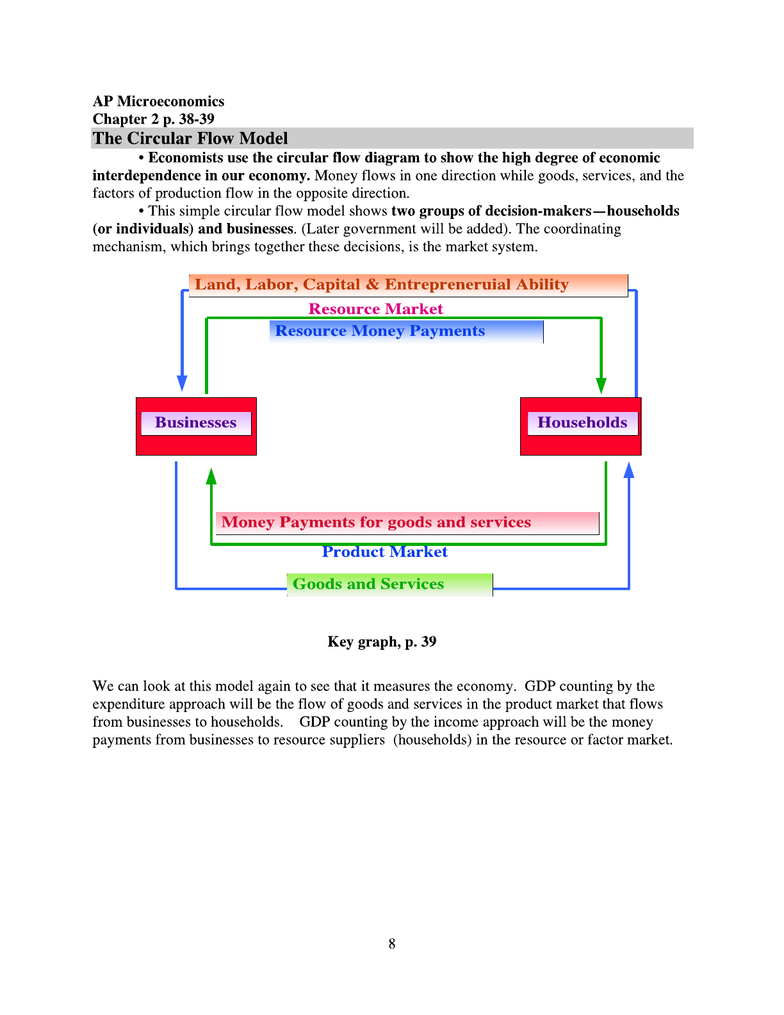 AP Microeconomics
Chapter 2 p. 38-39

The Circular Flow Model

• Economists use the circular flow diagram to show the high degree of economic interdependence in our economy. Money flows in one direction while goods, services, and the factors of production flow in the opposite direction.

• This simple circular flow model shows two groups of decision-makers—households (or individuals) and businesses. (Later government will be added). The coordinating mechanism, which brings together these decisions, is the market system.

Land, Labor, Capital & Entrepreneruial Ability

Resource Market

Resource Money Payments

Businesses

Households

Money Payments for goods and services

Product Market

Goods and Services

Key graph, p. 39

We can look at this model again to see that it measures the economy. GDP counting by the expenditure approach will be the flow of goods and services in the product market that flows from businesses to households. GDP counting by the income approach will be the money payments from businesses to resource suppliers (households) in the resource or factor market.

8